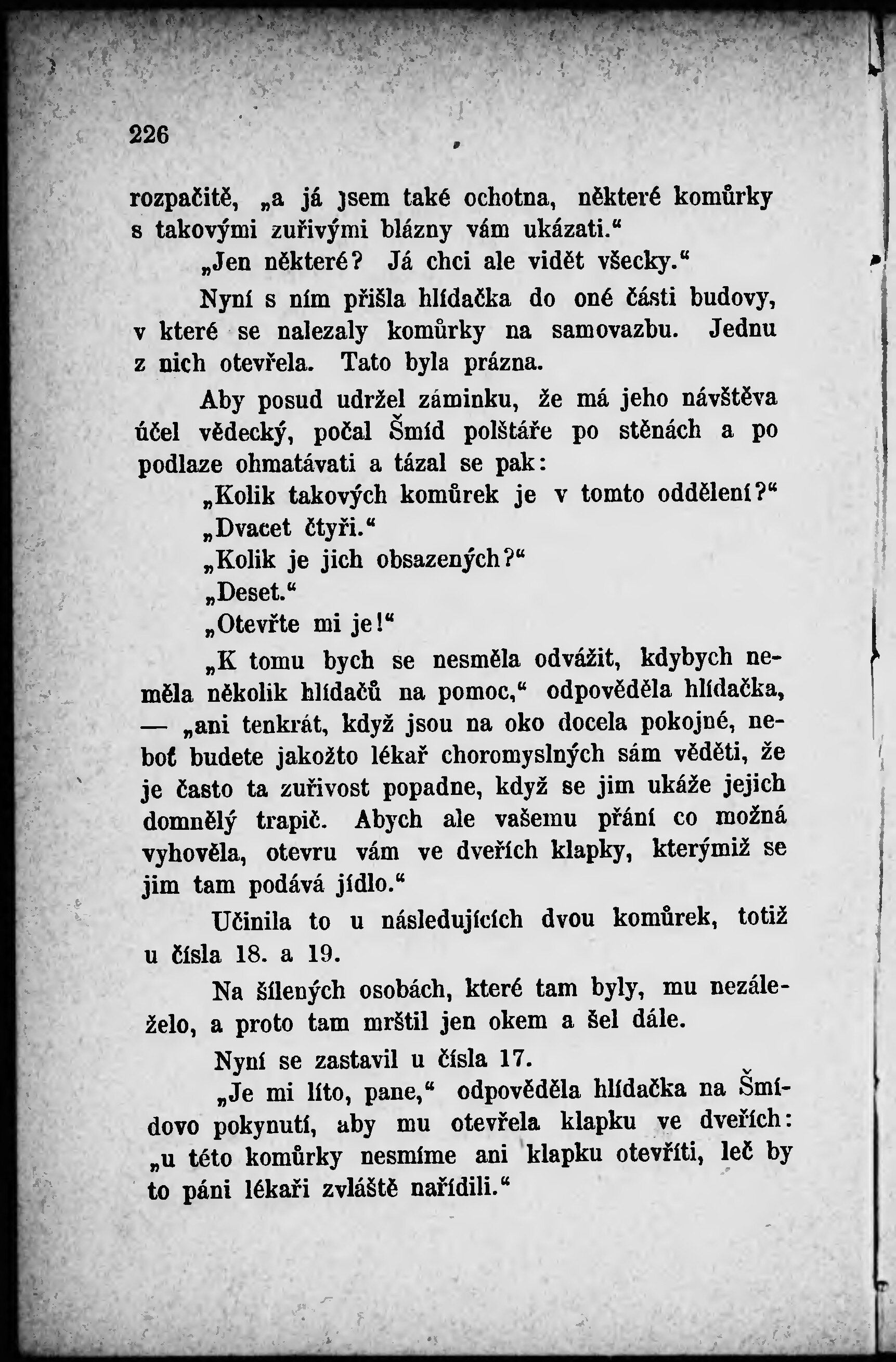 226

rozpačitě, „a já jsem také ochotna, některé komůrky s takovými zuřivými blázny vám ukázati.“

„Jen některé? Já chci ale vidět všecky.“

Nyní s ním přišla hlídačka do oné části budovy, v které se nalezaly komůrky na samovazbu. Jednu z nich otevřela. Tato byla prázna.

Aby posud udržel záminku, že má jeho návštěva účel vědecký, počal Šmíd polštáře po stěnách a po podlaze ohmatávati a tázal se pak:

„Kolik takových komůrek je v tomto oddělení?“

„Dvacet čtyři.“

„Kolik je jich obsazených?“

„Deset.“

„Otevřte mi je!“

„K tomu bych se nesměla odvážit, kdybych neměla několik hlídačů na pomoc,“ odpověděla hlídačka, — „ani tenkrát, když jsou na oko docela pokojné, neboť budete jakožto lékař choromyslných sám věděti, že je často ta zuřivost popadne, když se jim ukáže jejich domnělý trapič. Abych ale vašemu přání co možná vyhověla, otevru vám ve dveřích klapky, kterýmiž se jim tam podává jídlo.“

Učinila to u následujících dvou komůrek, totiž u čísla 18. a 19.

Na šílených osobách, které tam byly, mu nezáleželo, a proto tam mrštil jen okem a šel dále.

Nyní se zastavil u čísla 17.

„Je mi líto, pane,“ odpověděla hlídačka na Šmídovo pokynutí, aby mu otevřela klapku ve dveřích: „u této komůrky nesmíme ani klapku otevříti, leč by to páni lékaři zvláště nařídili.“